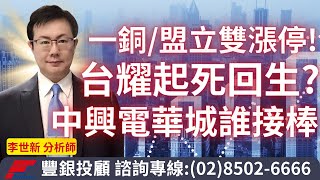 一銅/盟立雙漲停!
台耀起死回生?
中興電華城誰接棒

李世新 分析師

豐銀投顧 諮詢專線:(02)8502-6666